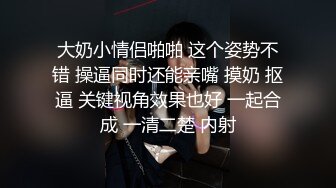 大奶小情侣啪啪 这个姿势不错 操逼同时还能亲嘴 摸奶 抠逼 关键视角效果也好 一起合成 一清二楚 内射